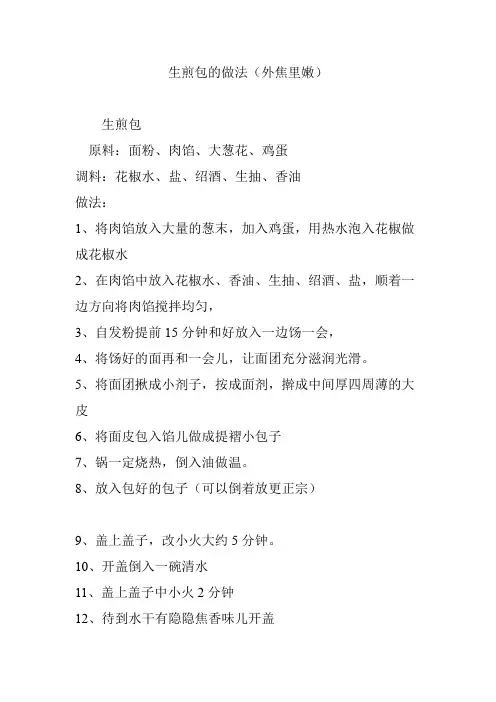 生煎包的做法（外焦里嫩）

生煎包

原料：面粉、肉馅、大葱花、鸡蛋

调料：花椒水、盐、绍酒、生抽、香油

做法：

1、将肉馅放入大量的葱末，加入鸡蛋，用热水泡入花椒做成花椒水

2、在肉馅中放入花椒水、香油、生抽、绍酒、盐，顺着一边方向将肉馅搅拌均匀，

3、自发粉提前 15 分钟和好放入一边饧一会，

4、将饧好的面再和一会儿，让面团充分滋润光滑。

5、将面团揪成小剂子，按成面剂，擀成中间厚四周薄的大皮

6、将面皮包入馅儿做成提褶小包子

7、锅一定烧热，倒入油做温。

8、放入包好的包子（可以倒着放更正宗）

9、盖上盖子，改小火大约 5 分钟。

10、开盖倒入一碗清水

11、盖上盖子中小火 2 分钟

12、待到水干有隐隐焦香味儿开盖